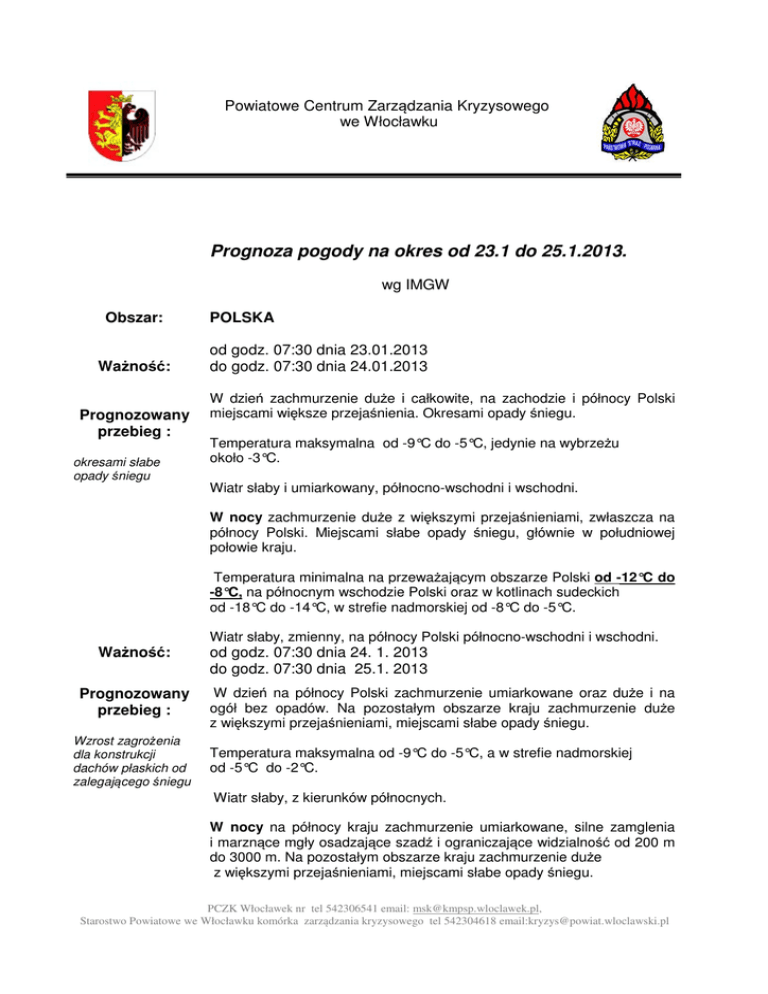 Powiatowe Centrum Zarządzania Kryzysowego
we Włocławku

Prognoza pogody na okres od 23.1 do 25.1.2013.

wg IMGW

Obszar: POLSKA

Ważność: od godz. 07:30 dnia 23.01.2013
do godz. 07:30 dnia 24.01.2013

Prognozowany przebieg :

okresami słabe opady śniegu

W dzień zachmurzenie duże i całkowite, na zachodzie i północy Polski miejscami większe przejaśnienia. Okresami opady śniegu.

Temperatura maksymalna od -9°C do -5°C, jedynie na wybrzeżu około -3°C.

Wiatr słaby i umiarkowany, północno-wschodni i wschodni.

W nocy zachmurzenie duże z większymi przejaśnieniami, zwłaszcza na północy Polski. Miejscami słabe opady śniegu, głównie w południowej połowie kraju.

Temperatura minimalna na przeważającym obszarze Polski od -12°C do -8°C, na północnym wschodzie Polski oraz w kotlinach sudeckich od -18°C do -14°C, w strefie nadmorskiej od -8°C do -5°C.

Wiatr słaby, zmienny, na północy Polski północno-wschodni i wschodni.

Ważność: od godz. 07:30 dnia 24. 1. 2013
do godz. 07:30 dnia 25.1. 2013

Prognozowany przebieg :

Wzrost zagrożenia dla konstrukcji dachów płaskich od zalegającego śniegu

W dzień na północy Polski zachmurzenie umiarkowane oraz duże i na ogół bez opadów. Na pozostałym obszarze kraju zachmurzenie duże z większymi przejaśnieniami, miejscami słabe opady śniegu.

Temperatura maksymalna od -9°C do -5°C, a w strefie nadmorskiej od -5°C do -2°C.

Wiatr słaby, z kierunków północnych.

W nocy na północy kraju zachmurzenie umiarkowane, silne zamglenia i marznące mgły osadzające szadź i ograniczające widzialność od 200 m do 3000 m. Na pozostałym obszarze kraju zachmurzenie duże z większymi przejaśnieniami, miejscami słabe opady śniegu.

PCZK Włocławek nr tel 542306541 email: msk@kmpsp.wloclawek.pl,
Starostwo Powiatowe we Włocławku komórka zarządzania kryzysowego tel 542304618 email:kryzys@powiat.wloclawski.pl